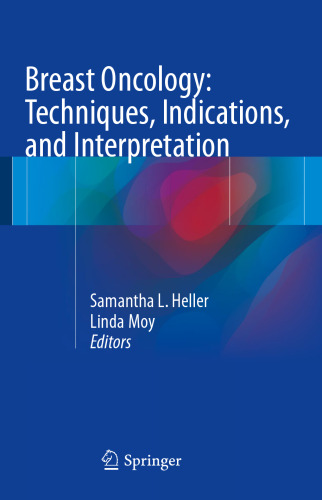 Breast Oncology: Techniques, Indications, and Interpretation

Samantha L. Heller
Linda Moy
Editors

Springer